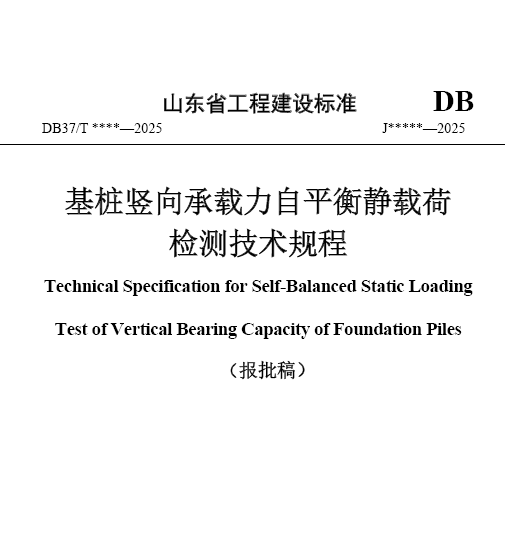 山东省工程建设标准 DB

DB37/T ****—2025 J*****—2025

基桩竖向承载力自平衡静载荷检测技术规程

Technical Specification for Self-Balanced Static Loading Test of Vertical Bearing Capacity of Foundation Piles

（报批稿）